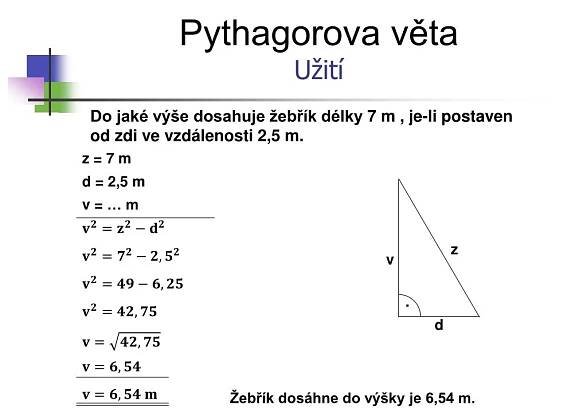 Pythagorova věta
Užití

Do jaké výše dosahuje žebřík délky 7 m , je-li postaven od zdi ve vzdálenosti 2,5 m.

z = 7 m
d = 2,5 m
v = … m

$v^2 = z^2 - d^2$
$v^2 = 7^2 - 2,5^2$
$v^2 = 49 - 6,25$
$v^2 = 42,75$
$v = \sqrt{42,75}$
$v = 6,54$
$v = 6,54$ m

v
z
d

Žebřík dosáhne do výšky je 6,54 m.